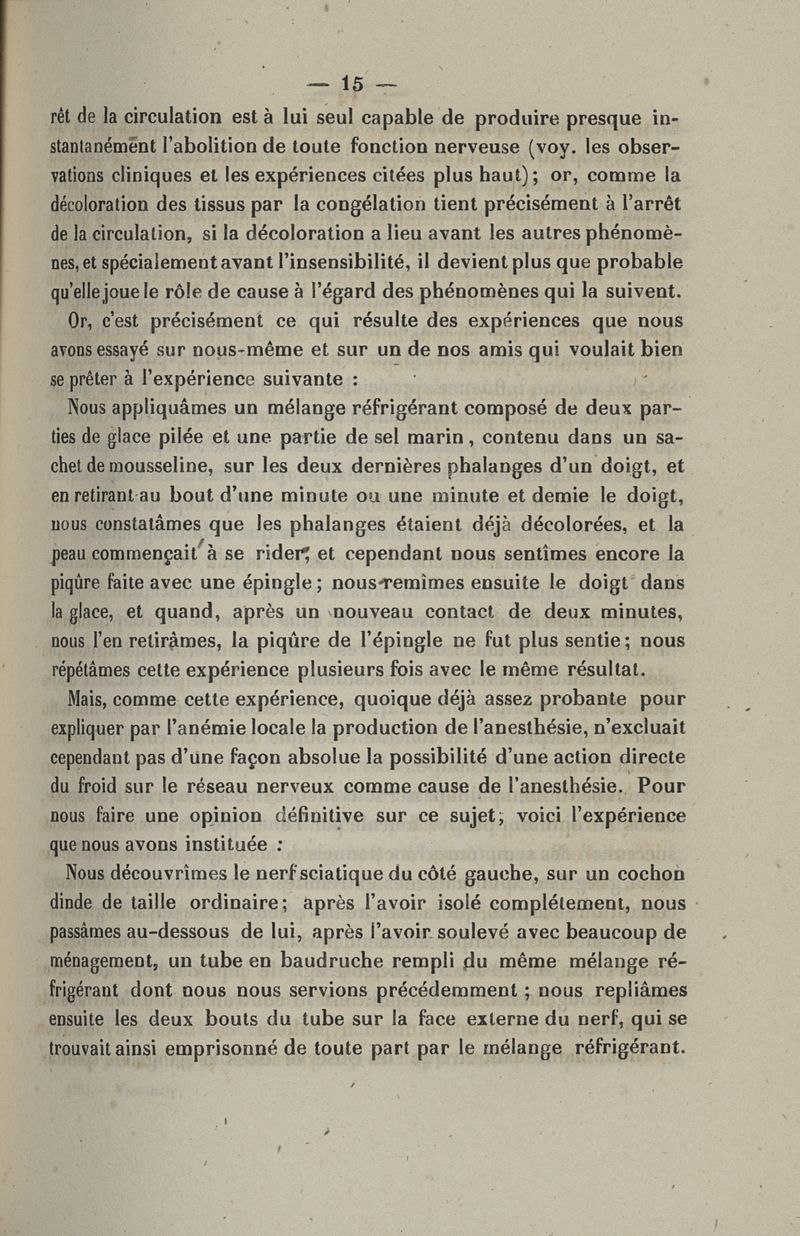 — 15 —

rêt de la circulation est à lui seul capable de produire presque instantanément l'abolition de toute fonction nerveuse (voy. les observations cliniques et les expériences citées plus haut); or, comme la décoloration des tissus par la congélation tient précisément à l'arrêt de la circulation, si la décoloration a lieu avant les autres phénomènes, et spécialement avant l'insensibilité, il devient plus que probable qu'elle joue le rôle de cause à l'égard des phénomènes qui la suivent.

Or, c'est précisément ce qui résulte des expériences que nous avons essayé sur nous-même et sur un de nos amis qui voulait bien se prêter à l'expérience suivante :

Nous appliquâmes un mélange réfrigérant composé de deux parties de glace pilée et une partie de sel marin, contenu dans un sachet de mousseline, sur les deux dernières phalanges d'un doigt, et en retirant au bout d'une minute ou une minute et demie le doigt, nous constatâmes que les phalanges étaient déjà décolorées, et la peau commençait à se rider, et cependant nous sentîmes encore la piqûre faite avec une épingle; nous remîmes ensuite le doigt dans la glace, et quand, après un nouveau contact de deux minutes, nous l'en retirâmes, la piqûre de l'épingle ne fut plus sentie; nous répétâmes cette expérience plusieurs fois avec le même résultat.

Mais, comme cette expérience, quoique déjà assez probante pour expliquer par l'anémie locale la production de l'anesthésie, n'excluait cependant pas d'une façon absolue la possibilité d'une action directe du froid sur le réseau nerveux comme cause de l'anesthésie. Pour nous faire une opinion définitive sur ce sujet, voici l'expérience que nous avons instituée :

Nous découvrîmes le nerf sciatique du côté gauche, sur un cochon dinde de taille ordinaire; après l'avoir isolé complétement, nous passâmes au-dessous de lui, après l'avoir soulevé avec beaucoup de ménagement, un tube en baudruche rempli du même mélange réfrigérant dont nous nous servions précédemment ; nous repliâmes ensuite les deux bouts du tube sur la face externe du nerf, qui se trouvait ainsi emprisonné de toute part par le mélange réfrigérant.